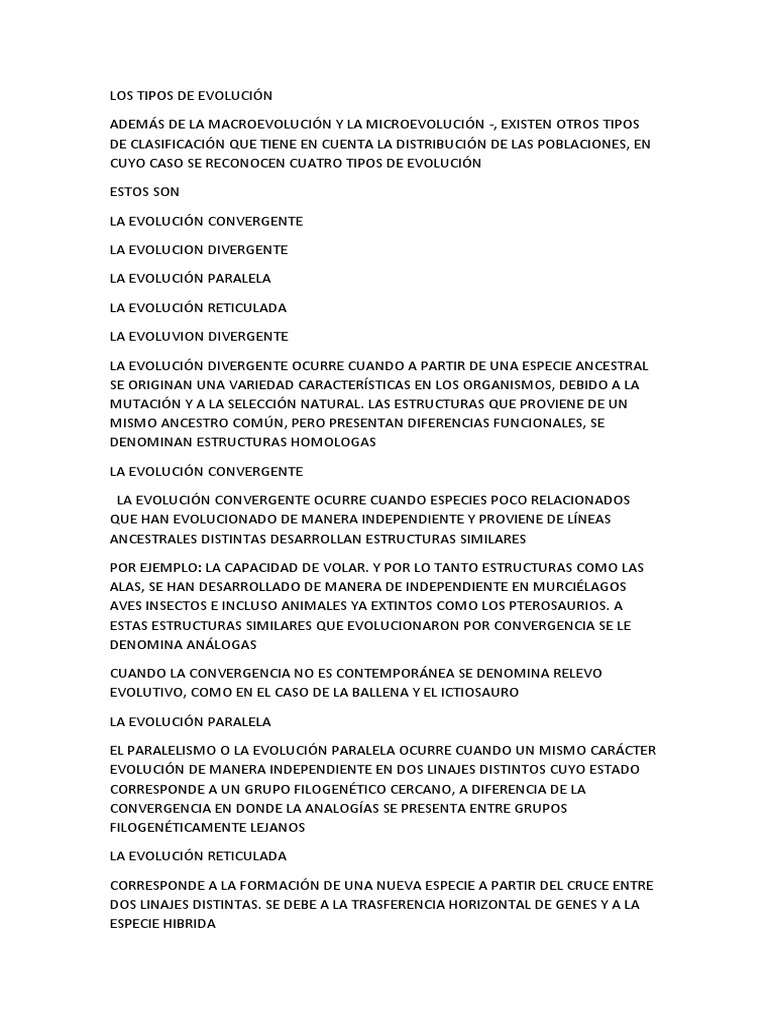 LOS TIPOS DE EVOLUCIÓN

ADEMÁS DE LA MACROEVOLUCIÓN Y LA MICROEVOLUCIÓN -, EXISTEN OTROS TIPOS DE CLASIFICACIÓN QUE TIENE EN CUENTA LA DISTRIBUCIÓN DE LAS POBLACIONES, EN CUYO CASO SE RECONOCEN CUATRO TIPOS DE EVOLUCIÓN

ESTOS SON

LA EVOLUCIÓN CONVERGENTE

LA EVOLUCION DIVERGENTE

LA EVOLUCIÓN PARALELA

LA EVOLUCIÓN RETICULADA

LA EVOLUVION DIVERGENTE

LA EVOLUCIÓN DIVERGENTE OCURRE CUANDO A PARTIR DE UNA ESPECIE ANCESTRAL SE ORIGINAN UNA VARIEDAD CARACTERÍSTICAS EN LOS ORGANISMOS, DEBIDO A LA MUTACIÓN Y A LA SELECCIÓN NATURAL. LAS ESTRUCTURAS QUE PROVIENE DE UN MISMO ANCESTRO COMÚN, PERO PRESENTAN DIFERENCIAS FUNCIONALES, SE DENOMINAN ESTRUCTURAS HOMOLOGAS

LA EVOLUCIÓN CONVERGENTE

LA EVOLUCIÓN CONVERGENTE OCURRE CUANDO ESPECIES POCO RELACIONADOS QUE HAN EVOLUCIONADO DE MANERA INDEPENDIENTE Y PROVIENE DE LÍNEAS ANCESTRALES DISTINTAS DESARROLLAN ESTRUCTURAS SIMILARES

POR EJEMPLO: LA CAPACIDAD DE VOLAR. Y POR LO TANTO ESTRUCTURAS COMO LAS ALAS, SE HAN DESARROLLADO DE MANERA DE INDEPENDIENTE EN MURCIÉLAGOS AVES INSECTOS E INCLUSO ANIMALES YA EXTINTOS COMO LOS PTEROSAURIOS. A ESTAS ESTRUCTURAS SIMILARES QUE EVOLUCIONARON POR CONVERGENCIA SE LE DENOMINA ANÁLOGAS

CUANDO LA CONVERGENCIA NO ES CONTEMPORÁNEA SE DENOMINA RELEVO EVOLUTIVO, COMO EN EL CASO DE LA BALLENA Y EL ICTIOSAURO

LA EVOLUCIÓN PARALELA

EL PARALELISMO O LA EVOLUCIÓN PARALELA OCURRE CUANDO UN MISMO CARÁCTER EVOLUCIÓN DE MANERA INDEPENDIENTE EN DOS LINAJES DISTINTOS CUYO ESTADO CORRESPONDE A UN GRUPO FILOGENÉTICO CERCANO, A DIFERENCIA DE LA CONVERGENCIA EN DONDE LA ANALOGÍAS SE PRESENTA ENTRE GRUPOS FILOGENÉTICAMENTE LEJANOS

LA EVOLUCIÓN RETICULADA

CORRESPONDE A LA FORMACIÓN DE UNA NUEVA ESPECIE A PARTIR DEL CRUCE ENTRE DOS LINAJES DISTINTAS. SE DEBE A LA TRASFERENCIA HORIZONTAL DE GENES Y A LA ESPECIE HIBRIDA